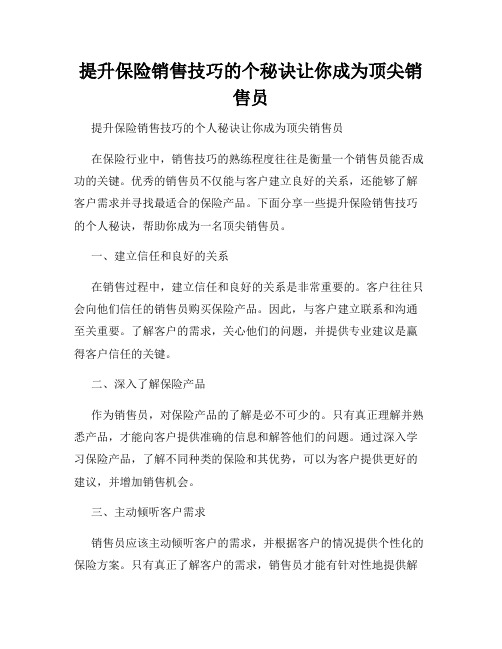 提升保险销售技巧的个秘诀让你成为顶尖销售员

提升保险销售技巧的个人秘诀让你成为顶尖销售员

在保险行业中，销售技巧的熟练程度往往是衡量一个销售员能否成功的关键。优秀的销售员不仅能与客户建立良好的关系，还能够了解客户需求并寻找最适合的保险产品。下面分享一些提升保险销售技巧的个人秘诀，帮助你成为一名顶尖销售员。

一、建立信任和良好的关系

在销售过程中，建立信任和良好的关系是非常重要的。客户往往只会向他们信任的销售员购买保险产品。因此，与客户建立联系和沟通至关重要。了解客户的需求，关心他们的问题，并提供专业建议是赢得客户信任的关键。

二、深入了解保险产品

作为销售员，对保险产品的了解是必不可少的。只有真正理解并熟悉产品，才能向客户提供准确的信息和解答他们的问题。通过深入学习保险产品，了解不同种类的保险和其优势，可以为客户提供更好的建议，并增加销售机会。

三、主动倾听客户需求

销售员应该主动倾听客户的需求，并根据客户的情况提供个性化的保险方案。只有真正了解客户的需求，销售员才能有针对性地提供解